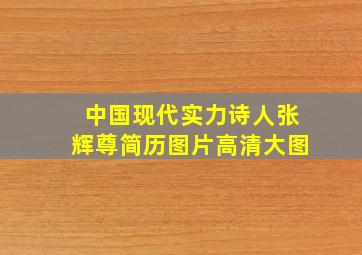 中国现代实力诗人张辉尊简历图片高清大图